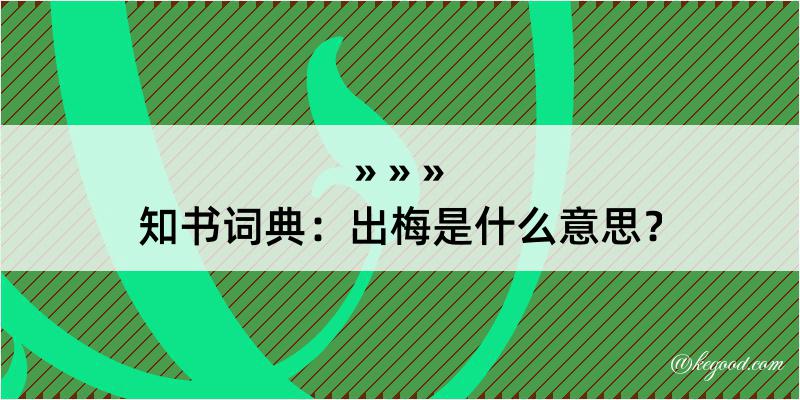 » » »
知书词典：出梅是什么意思？
@kegood.com